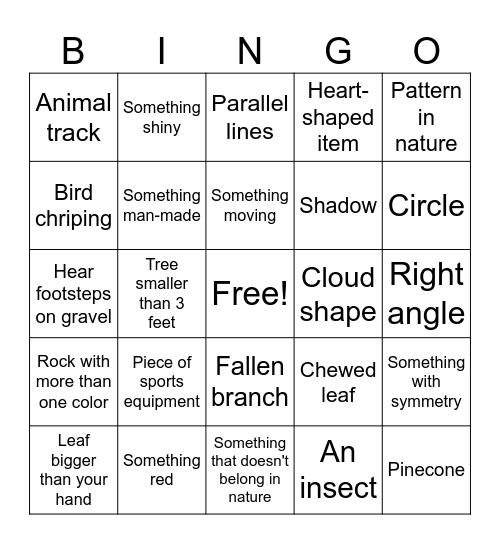 | B | I | N | G | O |
|---|---|---|---|---|
| Animal track | Something shiny | Parallel lines | Heart-shaped item | Pattern in nature |
| Bird chriping | Something man-made | Something moving | Shadow | Circle |
| Hear footsteps on gravel | Tree smaller than 3 feet | Free! | Cloud shape | Right angle |
| Rock with more than one color | Piece of sports equipment | Fallen branch | Chewed leaf | Something with symmetry |
| Leaf bigger than your hand | Something red | Something that doesn't belong in nature | An insect | Pinecone |